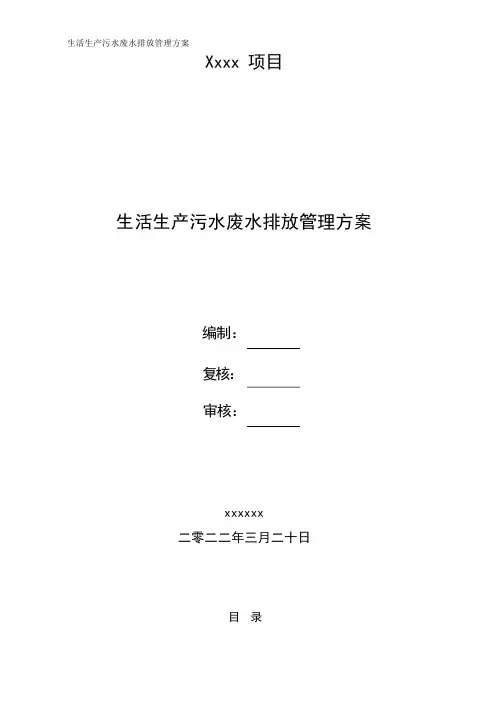 生活生产污水废水排放管理方案

Xxxx 项目

生活生产污水废水排放管理方案

编制：

复核：

审核：

xxxxxx

二零二二年三月二十日

目 录